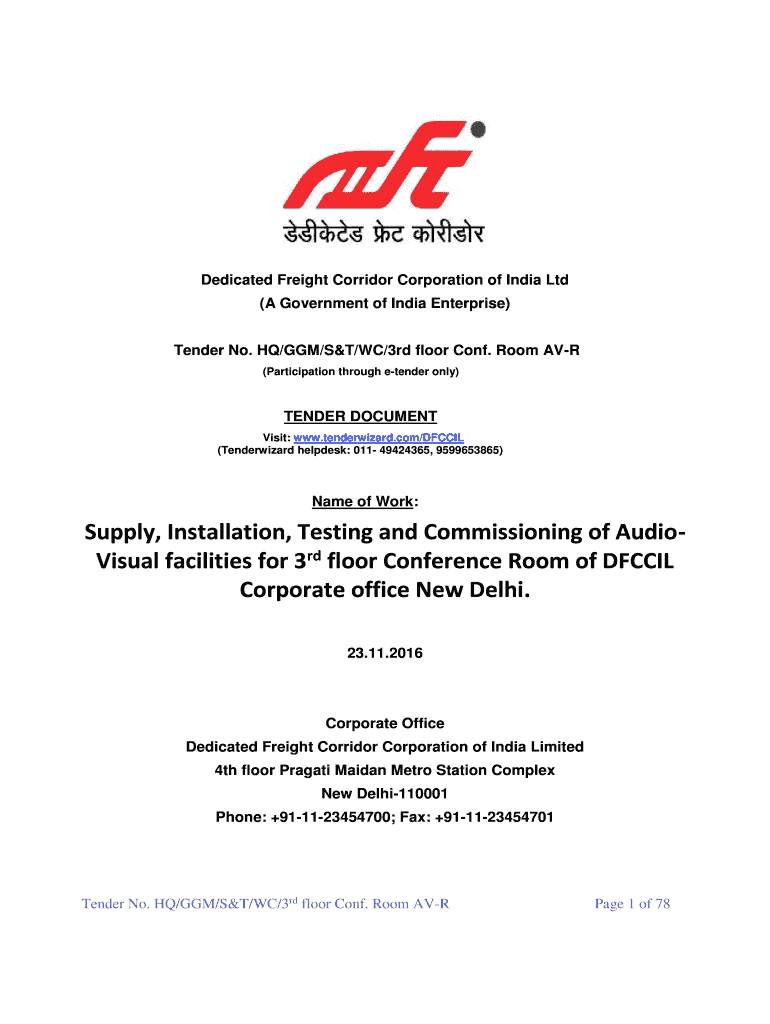 डेडीकेटेड फ्रेट कोरीडोर

Dedicated Freight Corridor Corporation of India Ltd
(A Government of India Enterprise)

Tender No. HQ/GGM/S&T/WC/3rd floor Conf. Room AV-R
(Participation through e-tender only)

TENDER DOCUMENT
Visit: www.tenderwizard.com/DFCCIL
(Tenderwizard helpdesk: 011- 49424365, 9599653865)

Name of Work:

Supply, Installation, Testing and Commissioning of Audio-Visual facilities for 3$^{rd}$ floor Conference Room of DFCCIL Corporate office New Delhi.

23.11.2016

Corporate Office
Dedicated Freight Corridor Corporation of India Limited
4th floor Pragati Maidan Metro Station Complex
New Delhi-110001
Phone: +91-11-23454700; Fax: +91-11-23454701

Tender No. HQ/GGM/S&T/WC/3$^{rd}$ floor Conf. Room AV-R

Page 1 of 78